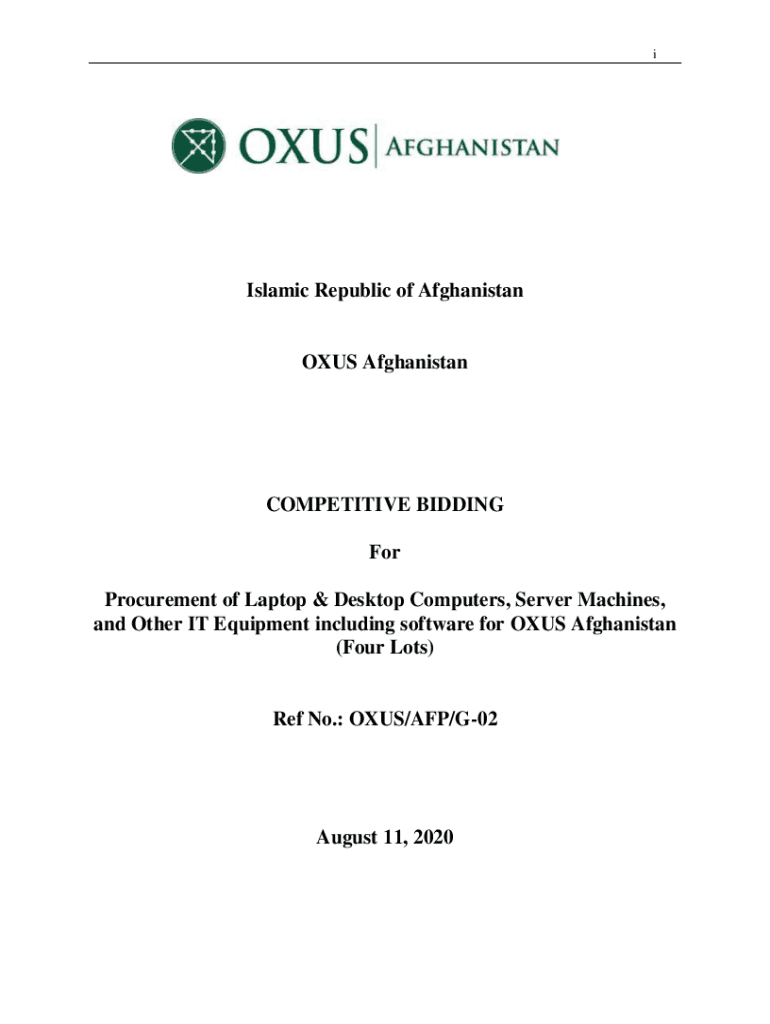 i

OXUS | AFGHANISTAN

Islamic Republic of Afghanistan

OXUS Afghanistan

COMPETITIVE BIDDING

For

Procurement of Laptop & Desktop Computers, Server Machines, and Other IT Equipment including software for OXUS Afghanistan (Four Lots)

Ref No.: OXUS/AFP/G-02

August 11, 2020